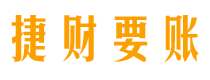 捷财要账